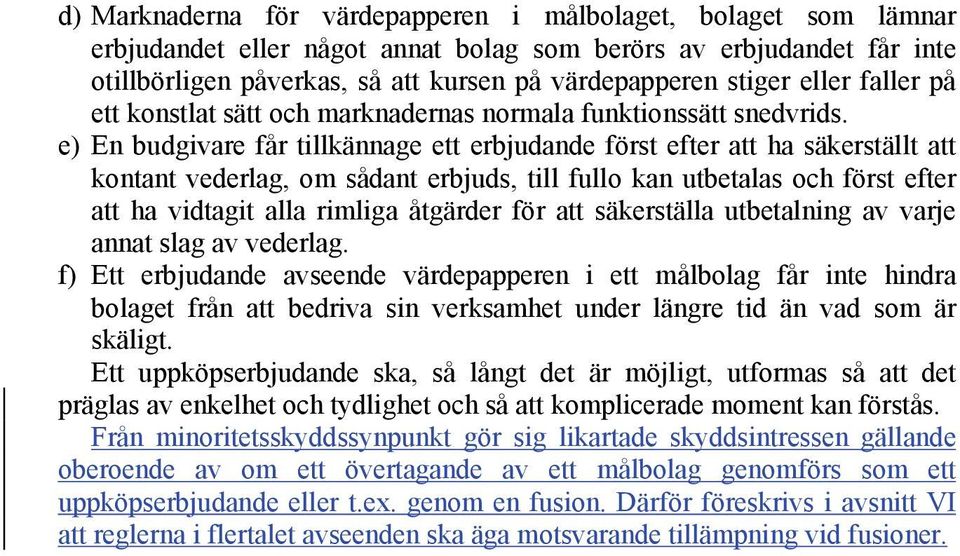 d) Marknaderna för värdepapperen i målbolaget, bolaget som lämnar erbjudandet eller något annat bolag som berörs av erbjudandet får inte otillbörligen påverkas, så att kursen på värdepapperen stiger eller faller på ett konstlat sätt och marknadernas normala funktionssätt snedvrids.

e) En budgivare får tillkännage ett erbjudande först efter att ha säkerställt att kontant vederlag, om sådant erbjuds, till fullo kan utbetalas och först efter att ha vidtagit alla rimliga åtgärder för att säkerställa utbetalning av varje annat slag av vederlag.

f) Ett erbjudande avseende värdepapperen i ett målbolag får inte hindra bolaget från att bedriva sin verksamhet under längre tid än vad som är skäligt.

Ett uppköpserbjudande ska, så långt det är möjligt, utformas så att det präglas av enkelhet och tydlighet och så att komplicerade moment kan förstås.

Från minoritetsskyddssynpunkt gör sig likartade skyddsintressen gällande oberoende av om ett övertagande av ett målbolag genomförs som ett uppköpserbjudande eller t.ex. genom en fusion. Därför föreskrivs i avsnitt VI att reglerna i flertalet avseenden ska äga motsvarande tillämpning vid fusioner.